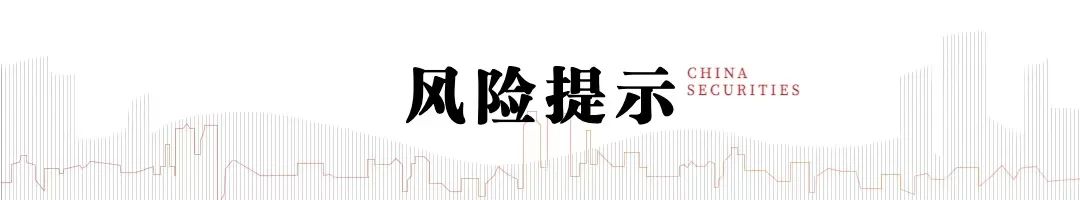 风险提示 CHINA SECURITIES